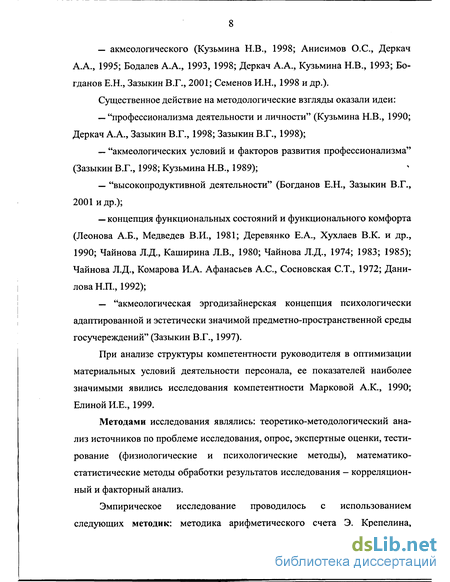 8

– акмеологического (Кузьмина Н.В., 1998; Анисимов О.С., Деркач А.А., 1995; Бодалев А.А., 1993, 1998; Деркач А.А., Кузьмина Н.В., 1993; Богданов Е.Н., Зазыкин В.Г., 2001; Семенов И.Н., 1998 и др.).

Существенное действие на методологические взгляды оказали идеи:

– "профессионализма деятельности и личности" (Кузьмина Н.В., 1990; Деркач А.А., Зазыкин В.Г., 1998; Зазыкин В.Г., 1998);

– "акмеологических условий и факторов развития профессионализма" (Зазыкин В.Г., 1998; Кузьмина Н.В., 1989);

– "высокопродуктивной деятельности" (Богданов Е.Н., Зазыкин В.Г., 2001 и др.);

– концепция функциональных состояний и функционального комфорта (Леонова А.Б., Медведев В.И., 1981; Деревянко Е.А., Хухлаев В.К. и др., 1990; Чайнова Л.Д., Каширина Л.В., 1980; Чайнова Л.Д., 1974; 1983; 1985); Чайнова Л.Д., Комарова И.А. Афанасьев А.С., Сосновская С.Т., 1972; Данилова Н.П., 1992);

– "акмеологическая эргодизайнерская концепция психологически адаптированной и эстетически значимой предметно-пространственной среды госучереждений" (Зазыкин В.Г., 1997).

При анализе структуры компетентности руководителя в оптимизации материальных условий деятельности персонала, ее показателей наиболее значимыми явились исследования компетентности Марковой А.К., 1990; Елиной И.Е., 1999.

Методами исследования являлись: теоретико-методологический анализ источников по проблеме исследования, опрос, экспертные оценки, тестирование (физиологические и психологические методы), математико-статистические методы обработки результатов исследования – корреляционный и факторный анализ.

Эмпирическое исследование проводилось с использованием следующих методик: методика арифметического счета Э. Крепелина,

dsLib.net
библиотека диссертаций